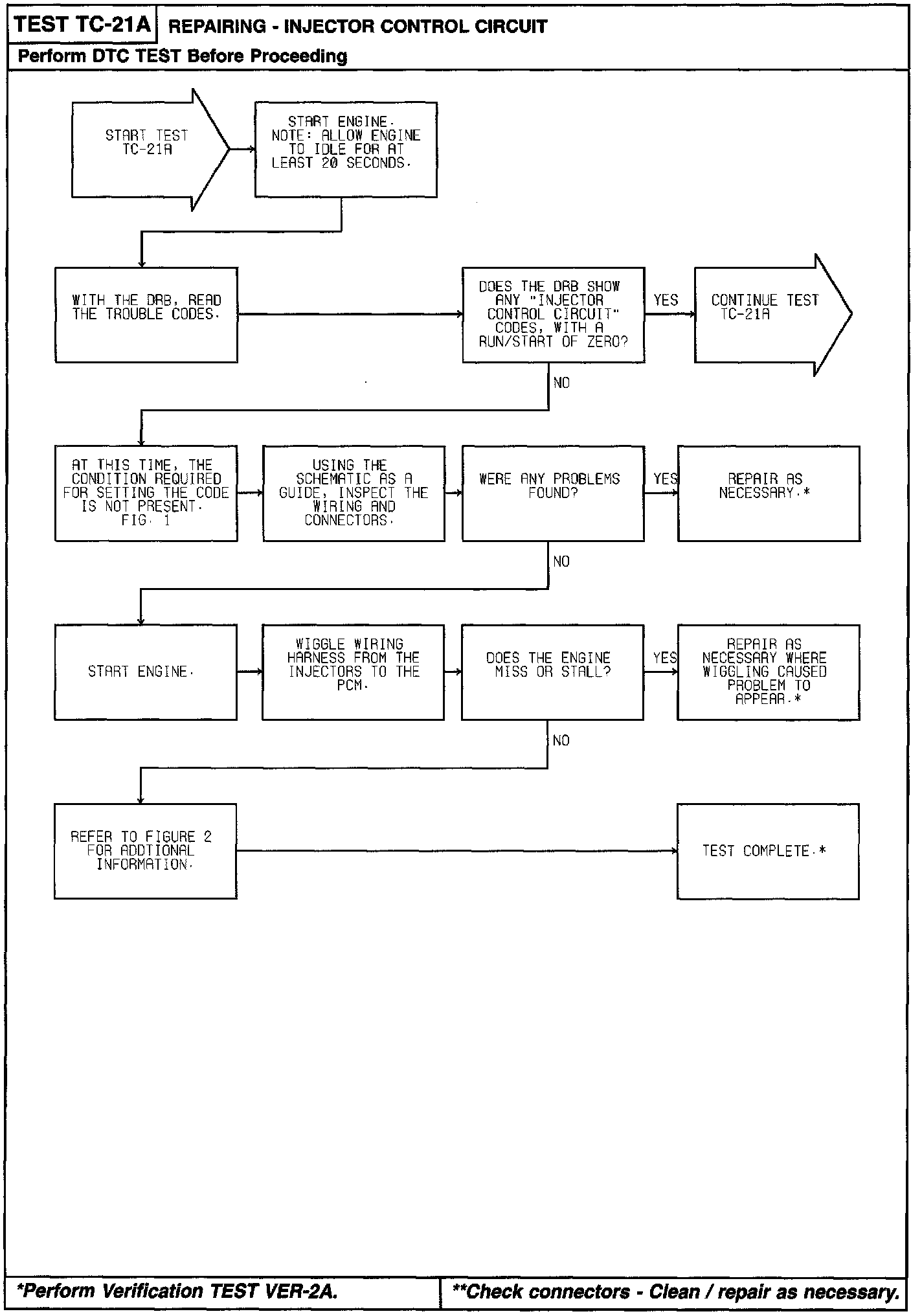 TEST TC-21A REPAIRING - INJECTOR CONTROL CIRCUIT

Perform DTC TEST Before Proceeding

START TEST TC-21A

START ENGINE. NOTE: ALLOW ENGINE TO IDLE FOR AT LEAST 20 SECONDS.

WITH THE DRB, READ THE TROUBLE CODES.

DOES THE DRB SHOW ANY "INJECTOR CONTROL CIRCUIT" CODES, WITH A RUN/START OF ZERO?

YES

CONTINUE TEST TC-21A

NO

AT THIS TIME, THE CONDITION REQUIRED FOR SETTING THE CODE IS NOT PRESENT. FIG. 1

USING THE SCHEMATIC AS A GUIDE, INSPECT THE WIRING AND CONNECTORS.

WERE ANY PROBLEMS FOUND?

YES

REPAIR AS NECESSARY.*

NO

START ENGINE.

WIGGLE WIRING HARNESS FROM THE INJECTORS TO THE PCM.

DOES THE ENGINE MISS OR STALL?

YES

REPAIR AS NECESSARY WHERE WIGGLING CAUSED PROBLEM TO APPEAR.*

NO

REFER TO FIGURE 2 FOR ADDTIONAL INFORMATION.

TEST COMPLETE.*

*Perform Verification TEST VER-2A.

**Check connectors - Clean / repair as necessary.